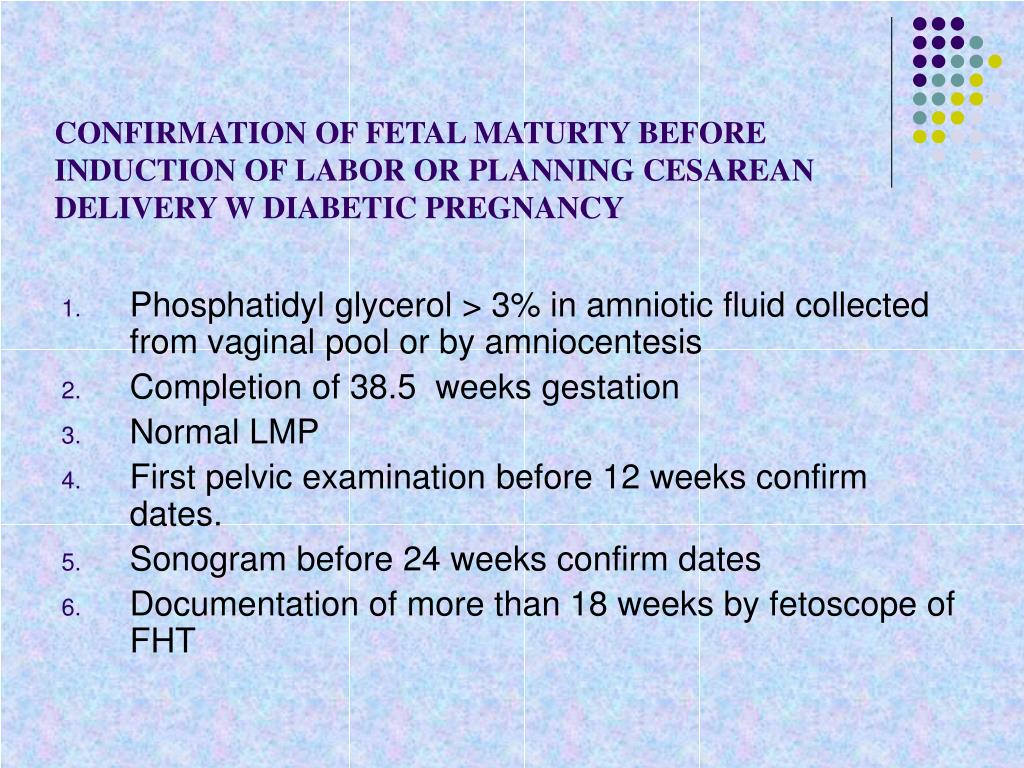 CONFIRMATION OF FETAL MATURTY BEFORE INDUCTION OF LABOR OR PLANNING CESAREAN DELIVERY W DIABETIC PREGNANCY

1. Phosphatidyl glycerol > 3% in amniotic fluid collected from vaginal pool or by amniocentesis
2. Completion of 38.5 weeks gestation
3. Normal LMP
4. First pelvic examination before 12 weeks confirm dates.
5. Sonogram before 24 weeks confirm dates
6. Documentation of more than 18 weeks by fetoscope of FHT